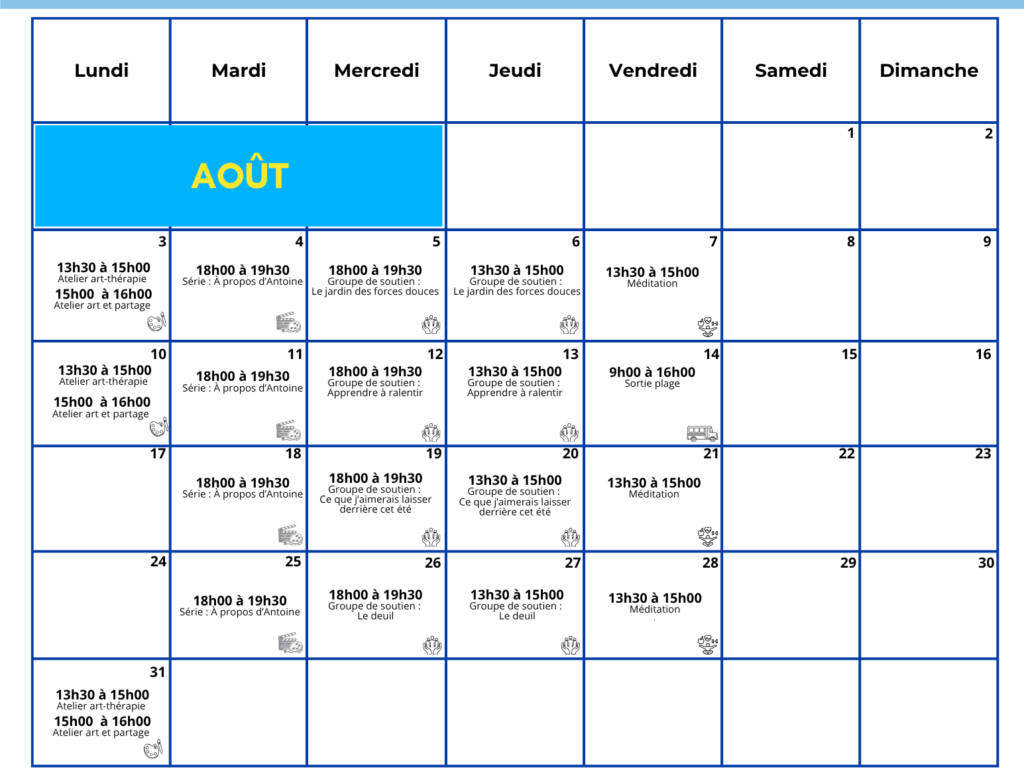 | Lundi | Mardi | Mercredi | Jeudi | Vendredi | Samedi | Dimanche |
|---|---|---|---|---|---|---|
| AOÛT | | | | | 1 | 2 |
| 3 13h30 à 15h00 Atelier art-thérapie 15h00 à 16h00 Atelier art et partage | 4 18h00 à 19h30 Série : À propos d'Antoine | 5 18h00 à 19h30 Groupe de soutien : Le jardin des forces douces | 6 13h30 à 15h00 Groupe de soutien : Le jardin des forces douces | 7 13h30 à 15h00 Méditation | 8 | 9 |
| 10 13h30 à 15h00 Atelier art-thérapie 15h00 à 16h00 Atelier art et partage | 11 18h00 à 19h30 Série : À propos d'Antoine | 12 18h00 à 19h30 Groupe de soutien : Apprendre à ralentir | 13 13h30 à 15h00 Groupe de soutien : Apprendre à ralentir | 14 9h00 à 16h00 Sortie plage | 15 | 16 |
| 17 | 18 18h00 à 19h30 Série : À propos d'Antoine | 19 18h00 à 19h30 Groupe de soutien : Ce que j'aimerais laisser derrière cet été | 20 13h30 à 15h00 Groupe de soutien : Ce que j'aimerais laisser derrière cet été | 21 13h30 à 15h00 Méditation | 22 | 23 |
| 24 | 25 18h00 à 19h30 Série : À propos d'Antoine | 26 18h00 à 19h30 Groupe de soutien : Le deuil | 27 13h30 à 15h00 Groupe de soutien : Le deuil | 28 13h30 à 15h00 Méditation | 29 | 30 |
| 31 13h30 à 15h00 Atelier art-thérapie 15h00 à 16h00 Atelier art et partage | | | | | | |